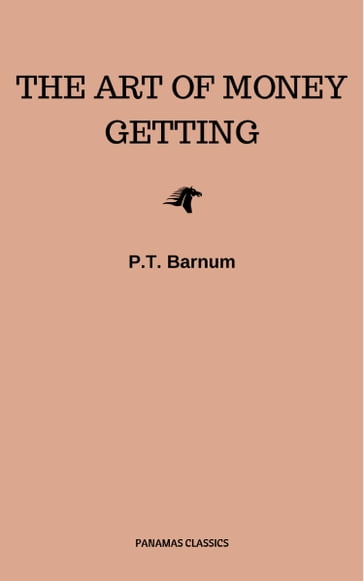 THE ART OF MONEY GETTING

P.T. Barnum

PANAMAS CLASSICS